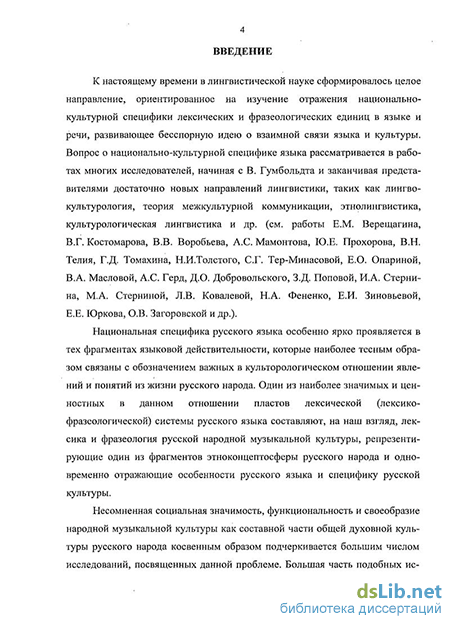 4

ВВЕДЕНИЕ

К настоящему времени в лингвистической науке сформировалось целое направление, ориентированное на изучение отражения национально-культурной специфики лексических и фразеологических единиц в языке и речи, развивающее бесспорную идею о взаимной связи языка и культуры. Вопрос о национально-культурной специфике языка рассматривается в работах многих исследователей, начиная с В. Гумбольдта и заканчивая представителями достаточно новых направлений лингвистики, таких как лингвокультурология, теория межкультурной коммуникации, этнолингвистика, культурологическая лингвистика и др. (см. работы Е.М. Верещагина, В.Г. Костомарова, В.В. Воробьева, А.С. Мамонтова, Ю.Е. Прохорова, В.Н. Телия, Г.Д. Томахина, Н.И.Толстого, С.Г. Тер-Минасовой, Е.О. Опариной, В.А. Масловой, А.С. Герд, Д.О. Добровольского, З.Д. Поповой, И.А. Стернина, М.А. Стерниной, Л.В. Ковалевой, Н.А. Фененко, Е.И. Зиновьевой, Е.Е. Юркова, О.В. Загоровской и др.).

Национальная специфика русского языка особенно ярко проявляется в тех фрагментах языковой действительности, которые наиболее тесным образом связаны с обозначением важных в культорологическом отношении явлений и понятий из жизни русского народа. Один из наиболее значимых и ценностных в данном отношении пластов лексической (лексико-фразеологической) системы русского языка составляют, на наш взгляд, лексика и фразеология русской народной музыкальной культуры, репрезентирующие один из фрагментов этноконцептосферы русского народа и одновременно отражающие особенности русского языка и специфику русской культуры.

Несомненная социальная значимость, функциональность и своеобразие народной музыкальной культуры как составной части общей духовной культуры русского народа косвенным образом подчеркивается большим числом исследований, посвященных данной проблеме. Большая часть подобных ис-

dsLib.net
библиотека диссертаций